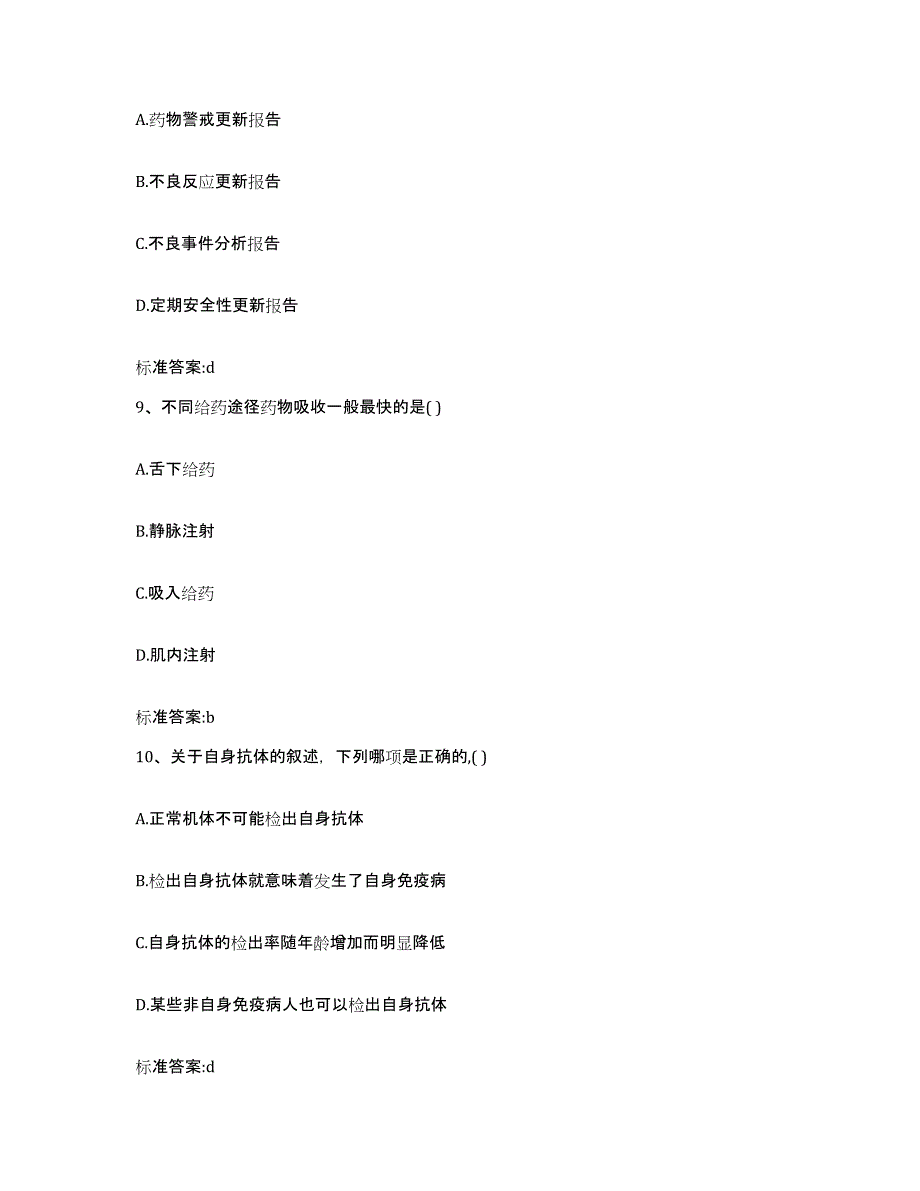 A.药物警戒更新报告

B.不良反应更新报告

C.不良事件分析报告

D.定期安全性更新报告

标准答案:d

9、不同给药途径药物吸收一般最快的是( )

A.舌下给药

B.静脉注射

C.吸入给药

D.肌内注射

标准答案:b

10、关于自身抗体的叙述，下列哪项是正确的,( )

A.正常机体不可能检出自身抗体

B.检出自身抗体就意味着发生了自身免疫病

C.自身抗体的检出率随年龄增加而明显降低

D.某些非自身免疫病人也可以检出自身抗体

标准答案:d